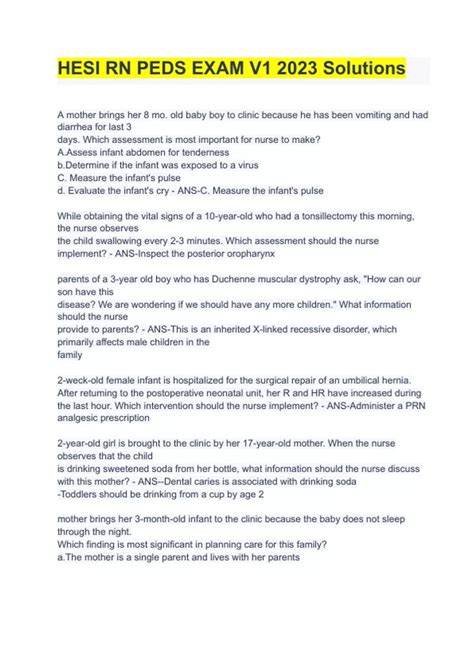 HESI RN PEDS EXAM V1 2023 Solutions

A mother brings her 8 mo. old baby boy to clinic because he has been vomiting and had diarrhea for last 3
days. Which assessment is most important for nurse to make?
A.Assess infant abdomen for tenderness
b.Determine if the infant was exposed to a virus
C. Measure the infant's pulse
d. Evaluate the infant's cry - ANS-C. Measure the infant's pulse

While obtaining the vital signs of a 10-year-old who had a tonsillectomy this morning, the nurse observes
the child swallowing every 2-3 minutes. Which assessment should the nurse implement? - ANS-Inspect the posterior oropharynx

parents of a 3-year old boy who has Duchenne muscular dystrophy ask, "How can our son have this
disease? We are wondering if we should have any more children." What information should the nurse
provide to parents? - ANS-This is an inherited X-linked recessive disorder, which primarily affects male children in the
family

2-weck-old female infant is hospitalized for the surgical repair of an umbilical hernia. After retuming to the postoperative neonatal unit, her R and HR have increased during the last hour. Which intervention should the nurse implement? - ANS-Administer a PRN analgesic prescription

2-year-old girl is brought to the clinic by her 17-year-old mother. When the nurse observes that the child
is drinking sweetened soda from her bottle, what information should the nurse discuss with this mother? - ANS--Dental caries is associated with drinking soda
-Toddlers should be drinking from a cup by age 2

mother brings her 3-month-old infant to the clinic because the baby does not sleep through the night.
Which finding is most significant in planning care for this family?
a.The mother is a single parent and lives with her parents